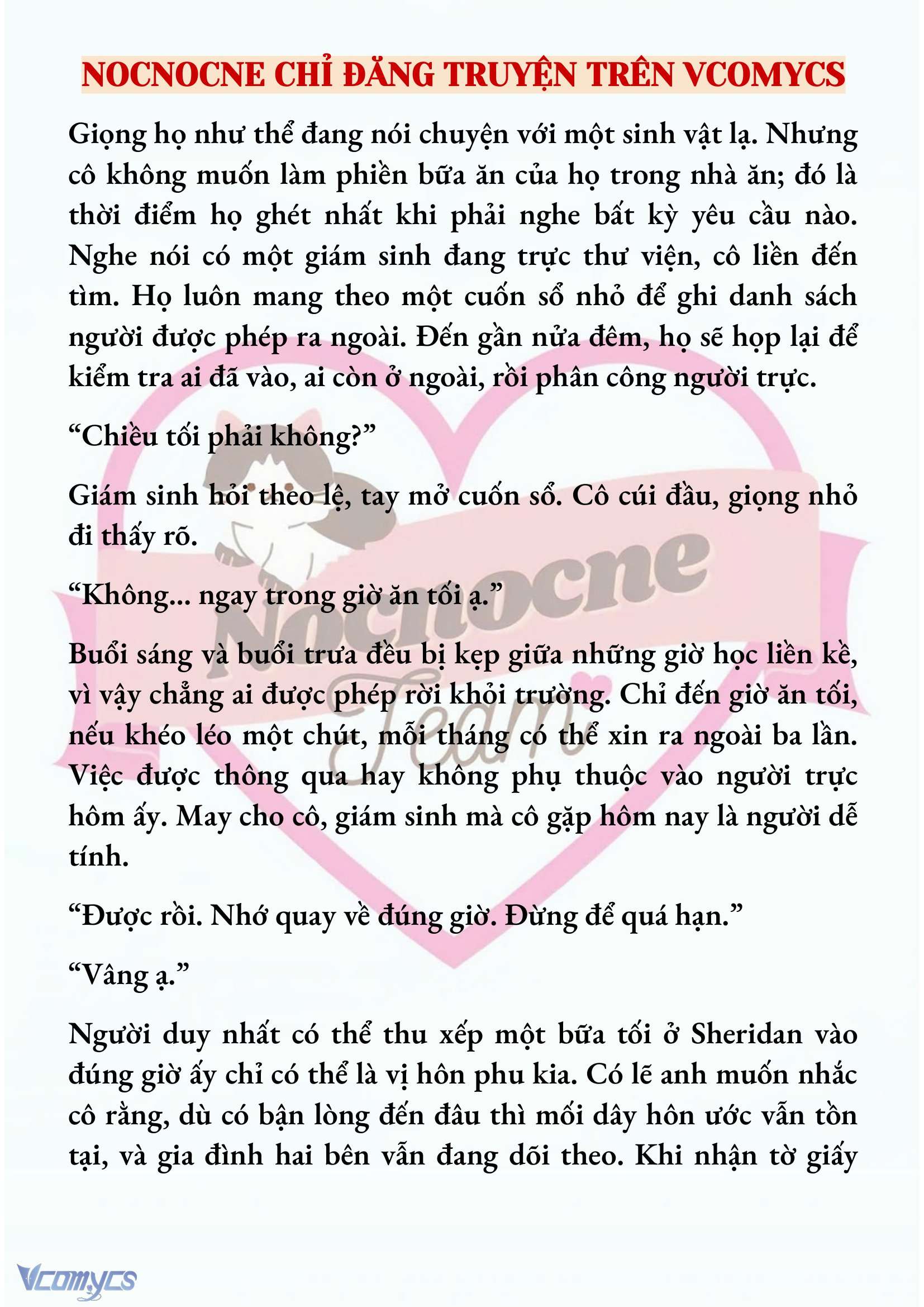 NOCNOCNE CHỈ ĐĂNG TRUYỆN TRÊN VCOMYCS

Giọng họ như thể đang nói chuyện với một sinh vật lạ. Nhưng cô không muốn làm phiền bữa ăn của họ trong nhà ăn; đó là thời điểm họ ghét nhất khi phải nghe bất kỳ yêu cầu nào. Nghe nói có một giám sinh đang trực thư viện, cô liền đến tìm. Họ luôn mang theo một cuốn sổ nhỏ để ghi danh sách người được phép ra ngoài. Đến gần nửa đêm, họ sẽ họp lại để kiểm tra ai đã vào, ai còn ở ngoài, rồi phân công người trực.

“Chiều tối phải không?”

Giám sinh hỏi theo lệ, tay mở cuốn sổ. Cô cúi đầu, giọng nhỏ đi thấy rõ.

“Không... ngay trong giờ ăn tối ạ.”

Buổi sáng và buổi trưa đều bị kẹp giữa những giờ học liền kề, vì vậy chẳng ai được phép rời khỏi trường. Chỉ đến giờ ăn tối, nếu khéo léo một chút, mỗi tháng có thể xin ra ngoài ba lần. Việc được thông qua hay không phụ thuộc vào người trực hôm ấy. May cho cô, giám sinh mà cô gặp hôm nay là người dễ tính.

“Được rồi. Nhớ quay về đúng giờ. Đừng để quá hạn.”

“Vâng ạ.”

Người duy nhất có thể thu xếp một bữa tối ở Sheridan vào đúng giờ ấy chỉ có thể là vị hôn phu kia. Có lẽ anh muốn nhắc cô rằng, dù có bận lòng đến đâu thì mối dây hôn ước vẫn tồn tại, và gia đình hai bên vẫn đang dõi theo. Khi nhận tờ giấy

Nocnocne Team

Vcomycs